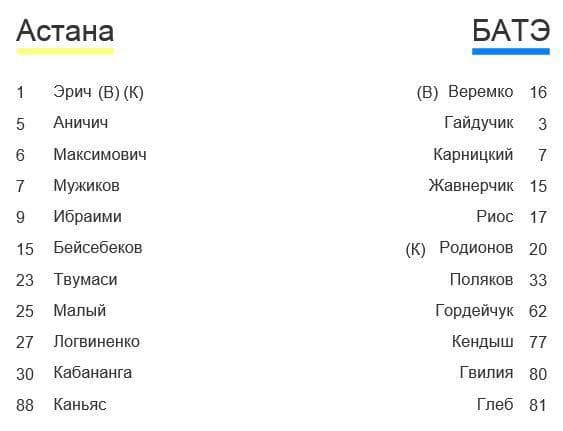 Астана

1 Эрич (В) (К)
5 Аничич
6 Максимович
7 Мужиков
9 Ибраими
15 Бейсебеков
23 Твумаси
25 Малый
27 Логвиненко
30 Кабананга
88 Каньяс

БАТЭ

(В) Веремко 16
Гайдучик 3
Карницкий 7
Жавнерчик 15
Риос 17
(К) Родионов 20
Поляков 33
Гордейчук 62
Кендыш 77
Гвилия 80
Глеб 81